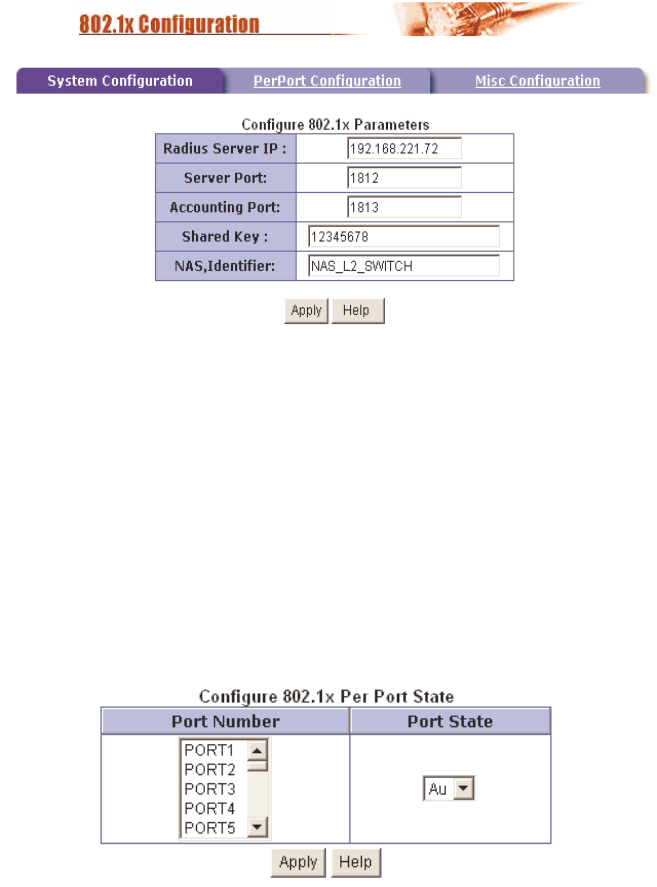 802.1x Configuration

System Configuration
PerPort Configuration
Misc Configuration

Configure 802.1x Parameters

| Radius Server IP : | 192.168.221.72 |
|---|---|
| Server Port: | 1812 |
| Accounting Port: | 1813 |
| Shared Key : | 12345678 |
| NAS,Identifier: | NAS_L2_SWITCH |

Apply Help

Configure 802.1x Per Port State

| Port Number | Port State |
|---|---|
| PORT1 PORT2 PORT3 PORT4 PORT5 | Au |

Apply Help